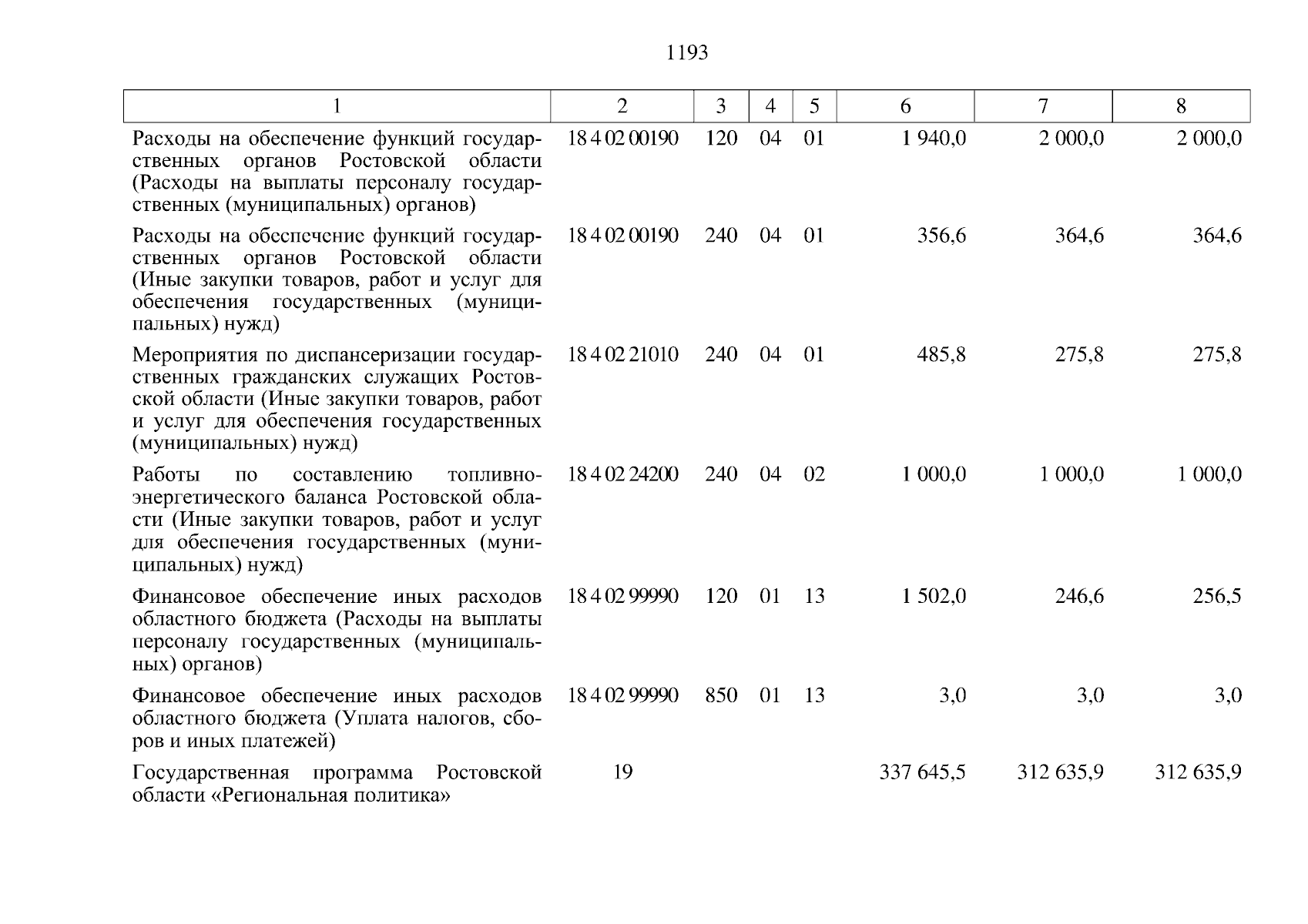 1193

| 1 | 2 | 3 | 4 | 5 | 6 | 7 | 8 |
|---|---|---|---|---|---|---|---|
| Расходы на обеспечение функций государственных органов Ростовской области (Расходы на выплаты персоналу государственных (муниципальных) органов) | 18 4 02 00190 | 120 | 04 | 01 | 1 940,0 | 2 000,0 | 2 000,0 |
| Расходы на обеспечение функций государственных органов Ростовской области (Иные закупки товаров, работ и услуг для обеспечения государственных (муниципальных) нужд) | 18 4 02 00190 | 240 | 04 | 01 | 356,6 | 364,6 | 364,6 |
| Мероприятия по диспансеризации государственных гражданских служащих Ростовской области (Иные закупки товаров, работ и услуг для обеспечения государственных (муниципальных) нужд) | 18 4 02 21010 | 240 | 04 | 01 | 485,8 | 275,8 | 275,8 |
| Работы по составлению топливно-энергетического баланса Ростовской области (Иные закупки товаров, работ и услуг для обеспечения государственных (муниципальных) нужд) | 18 4 02 24200 | 240 | 04 | 02 | 1 000,0 | 1 000,0 | 1 000,0 |
| Финансовое обеспечение иных расходов областного бюджета (Расходы на выплаты персоналу государственных (муниципальных) органов) | 18 4 02 99990 | 120 | 01 | 13 | 1 502,0 | 246,6 | 256,5 |
| Финансовое обеспечение иных расходов областного бюджета (Уплата налогов, сборов и иных платежей) | 18 4 02 99990 | 850 | 01 | 13 | 3,0 | 3,0 | 3,0 |
| Государственная программа Ростовской области «Региональная политика» | 19 | | | | 337 645,5 | 312 635,9 | 312 635,9 |